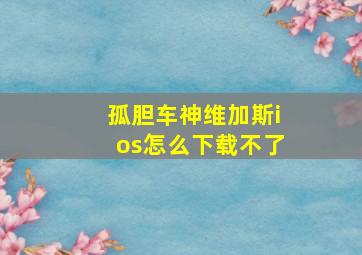 孤胆车神维加斯ios怎么下载不了